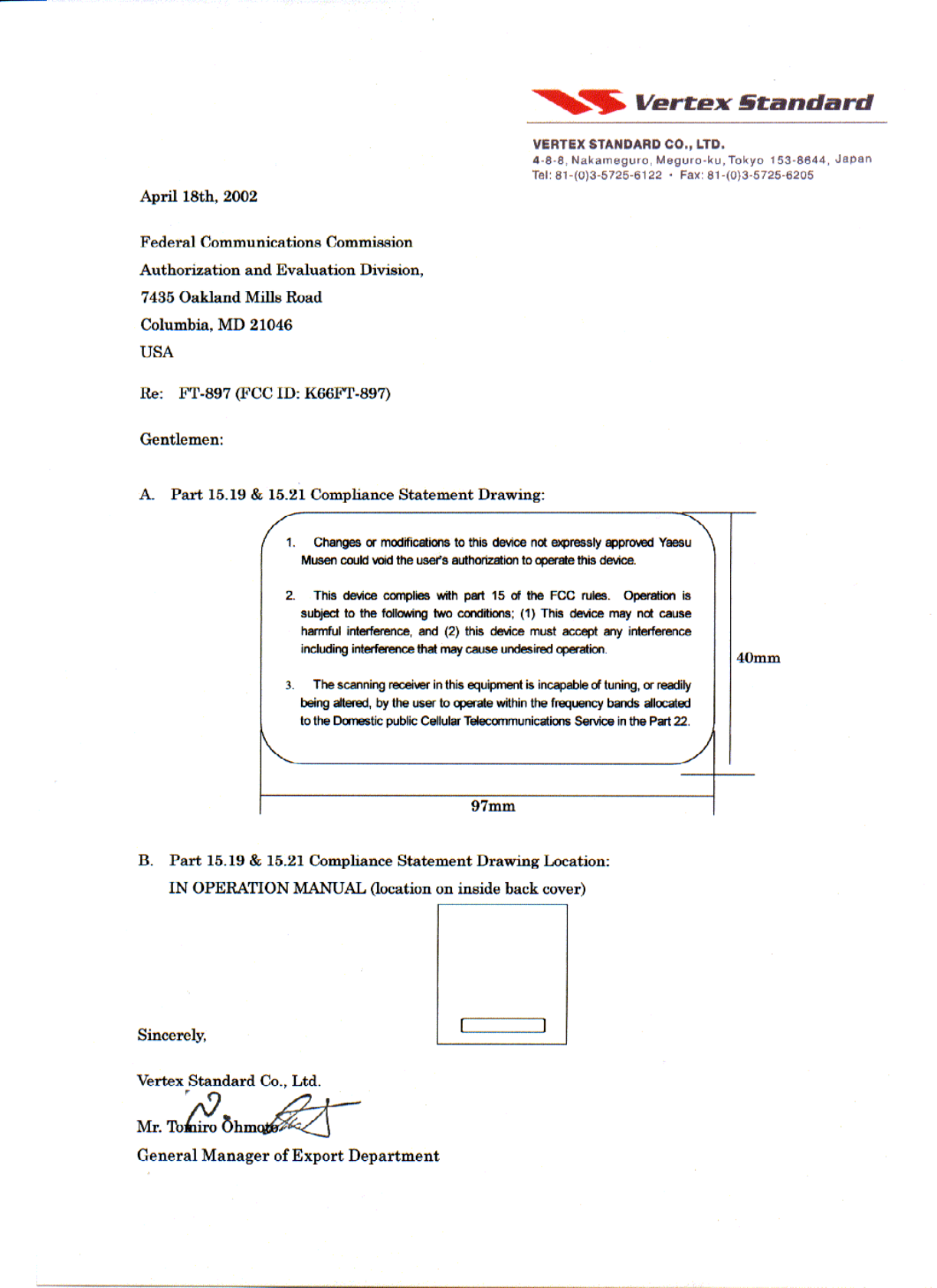 Vertex Standard

VERTEX STANDARD CO., LTD.
4-8-8, Nakameguro, Meguro-ku, Tokyo 153-8644, Japan
Tel: 81-(0)3-5725-6122 • Fax: 81-(0)3-5725-6205

April 18th, 2002

Federal Communications Commission
Authorization and Evaluation Division,
7435 Oakland Mills Road
Columbia, MD 21046
USA

Re: FT-897 (FCC ID: K66FT-897)

Gentlemen:

A. Part 15.19 & 15.21 Compliance Statement Drawing:

1. Changes or modifications to this device not expressly approved Yaesu Musen could void the user's authorization to operate this device.

2. This device complies with part 15 of the FCC rules. Operation is subject to the following two conditions; (1) This device may not cause harmful interference, and (2) this device must accept any interference including interference that may cause undesired operation.

3. The scanning receiver in this equipment is incapable of tuning, or readily being altered, by the user to operate within the frequency bands allocated to the Domestic public Cellular Telecommunications Service in the Part 22.

40mm

97mm

B. Part 15.19 & 15.21 Compliance Statement Drawing Location:
IN OPERATION MANUAL (location on inside back cover)

Sincerely,

Vertex Standard Co., Ltd.
Mr. Tomiro Ohmoto
General Manager of Export Department